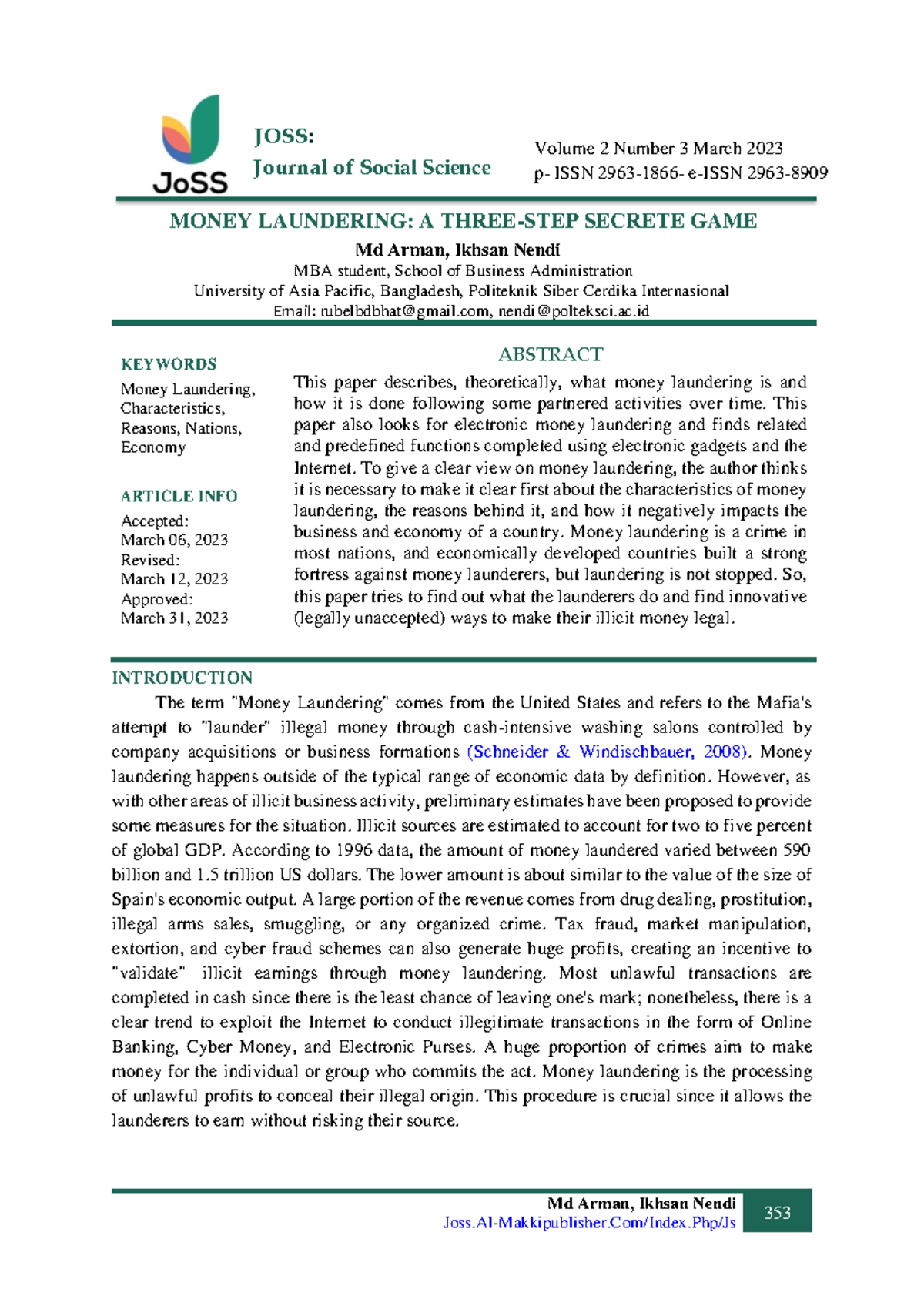 JoSS

JOSS:
Journal of Social Science

Volume 2 Number 3 March 2023
p- ISSN 2963-1866- e-ISSN 2963-8909

MONEY LAUNDERING: A THREE-STEP SECRETE GAME

Md Arman, Ikhsan Nendi
MBA student, School of Business Administration
University of Asia Pacific, Bangladesh, Politeknik Siber Cerdika Internasional
Email: rubelbdbhat@gmail.com, nendi@polteksci.ac.id

KEYWORDS
Money Laundering, Characteristics, Reasons, Nations, Economy

ARTICLE INFO
Accepted:
March 06, 2023
Revised:
March 12, 2023
Approved:
March 31, 2023

ABSTRACT
This paper describes, theoretically, what money laundering is and how it is done following some partnered activities over time. This paper also looks for electronic money laundering and finds related and predefined functions completed using electronic gadgets and the Internet. To give a clear view on money laundering, the author thinks it is necessary to make it clear first about the characteristics of money laundering, the reasons behind it, and how it negatively impacts the business and economy of a country. Money laundering is a crime in most nations, and economically developed countries built a strong fortress against money launderers, but laundering is not stopped. So, this paper tries to find out what the launderers do and find innovative (legally unaccepted) ways to make their illicit money legal.

INTRODUCTION
The term "Money Laundering" comes from the United States and refers to the Mafia's attempt to "launder" illegal money through cash-intensive washing salons controlled by company acquisitions or business formations (Schneider & Windischbauer, 2008). Money laundering happens outside of the typical range of economic data by definition. However, as with other areas of illicit business activity, preliminary estimates have been proposed to provide some measures for the situation. Illicit sources are estimated to account for two to five percent of global GDP. According to 1996 data, the amount of money laundered varied between 590 billion and 1.5 trillion US dollars. The lower amount is about similar to the value of the size of Spain's economic output. A large portion of the revenue comes from drug dealing, prostitution, illegal arms sales, smuggling, or any organized crime. Tax fraud, market manipulation, extortion, and cyber fraud schemes can also generate huge profits, creating an incentive to "validate" illicit earnings through money laundering. Most unlawful transactions are completed in cash since there is the least chance of leaving one's mark; nonetheless, there is a clear trend to exploit the Internet to conduct illegitimate transactions in the form of Online Banking, Cyber Money, and Electronic Purses. A huge proportion of crimes aim to make money for the individual or group who commits the act. Money laundering is the processing of unlawful profits to conceal their illegal origin. This procedure is crucial since it allows the launderers to earn without risking their source.

Md Arman, Ikhsan Nendi
Joss.Al-Makkipublisher.Com/Index.Php/Js
353